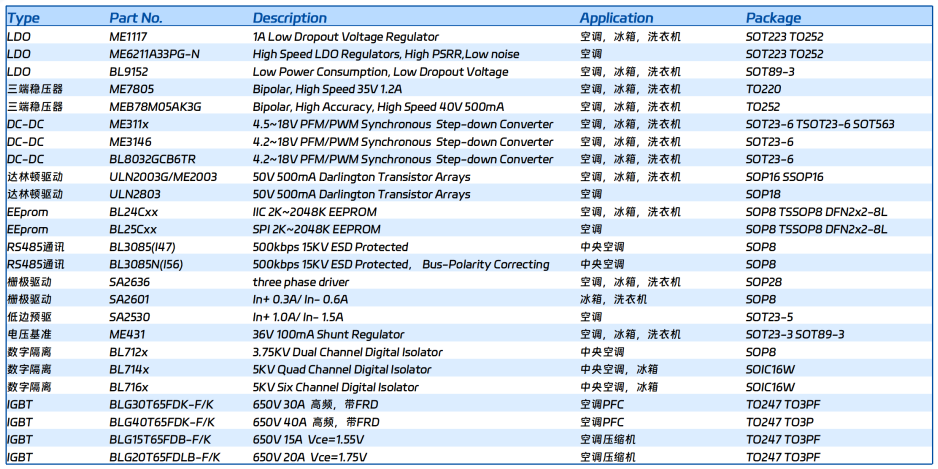 | Type | Part No. | Description | Application | Package |
|---|---|---|---|---|
| LDO | ME1117 | 1A Low Dropout Voltage Regulator | 空调，冰箱，洗衣机 | SOT223 TO252 |
| LDO | ME6211A33PG-N | High Speed LDO Regulators, High PSRR,Low noise | 空调 | SOT223 TO252 |
| LDO | BL9152 | Low Power Consumption, Low Dropout Voltage | 空调，冰箱，洗衣机 | SOT89-3 |
| 三端稳压器 | ME7805 | Bipolar, High Speed 35V 1.2A | 空调，冰箱，洗衣机 | TO220 |
| 三端稳压器 | MEB78M05AK3G | Bipolar, High Accuracy, High Speed 40V 500mA | 空调，冰箱，洗衣机 | TO252 |
| DC-DC | ME311x | 4.5~18V PFM/PWM Synchronous Step-down Converter | 空调，冰箱，洗衣机 | SOT23-6 TSOT23-6 SOT563 |
| DC-DC | ME3146 | 4.2~18V PFM/PWM Synchronous Step-down Converter | 空调，冰箱，洗衣机 | SOT23-6 |
| DC-DC | BL8032GCB6TR | 4.2~18V PFM/PWM Synchronous Step-down Converter | 空调，冰箱，洗衣机 | SOT23-6 |
| 达林顿驱动 | ULN2003G/ME2003 | 50V 500mA Darlington Transistor Arrays | 空调，冰箱，洗衣机 | SOP16 SSOP16 |
| 达林顿驱动 | ULN2803 | 50V 500mA Darlington Transistor Arrays | 空调 | SOP18 |
| EEprom | BL24Cxx | IIC 2K~2048K EEPROM | 空调，冰箱，洗衣机 | SOP8 TSSOP8 DFN2x2-8L |
| EEprom | BL25Cxx | SPI 2K~2048K EEPROM | 空调 | SOP8 TSSOP8 DFN2x2-8L |
| RS485通讯 | BL3085(I47) | 500kbps 15KV ESD Protected | 中央空调 | SOP8 |
| RS485通讯 | BL3085N(I56) | 500kbps 15KV ESD Protected, Bus-Polarity Correcting | 中央空调 | SOP8 |
| 栅极驱动 | SA2636 | three phase driver | 空调，冰箱，洗衣机 | SOP28 |
| 栅极驱动 | SA2601 | In+ 0.3A/ In- 0.6A | 冰箱，洗衣机 | SOP8 |
| 低边预驱 | SA2530 | In+ 1.0A/ In- 1.5A | 空调 | SOT23-5 |
| 电压基准 | ME431 | 36V 100mA Shunt Regulator | 空调，冰箱，洗衣机 | SOT23-3 SOT89-3 |
| 数字隔离 | BL712x | 3.75KV Dual Channel Digital Isolator | 中央空调 | SOP8 |
| 数字隔离 | BL714x | 5KV Quad Channel Digital Isolator | 中央空调，冰箱 | SOIC16W |
| 数字隔离 | BL716x | 5KV Six Channel Digital Isolator | 中央空调，冰箱 | SOIC16W |
| IGBT | BLG30T65FDK-F/K | 650V 30A 高频，带FRD | 空调PFC | TO247 TO3PF |
| IGBT | BLG40T65FDK-F/K | 650V 40A 高频，带FRD | 空调PFC | TO247 TO3P |
| IGBT | BLG15T65FDB-F/K | 650V 15A Vce=1.55V | 空调压缩机 | TO247 TO3PF |
| IGBT | BLG20T65FDLB-F/K | 650V 20A Vce=1.75V | 空调压缩机 | TO247 TO3PF |